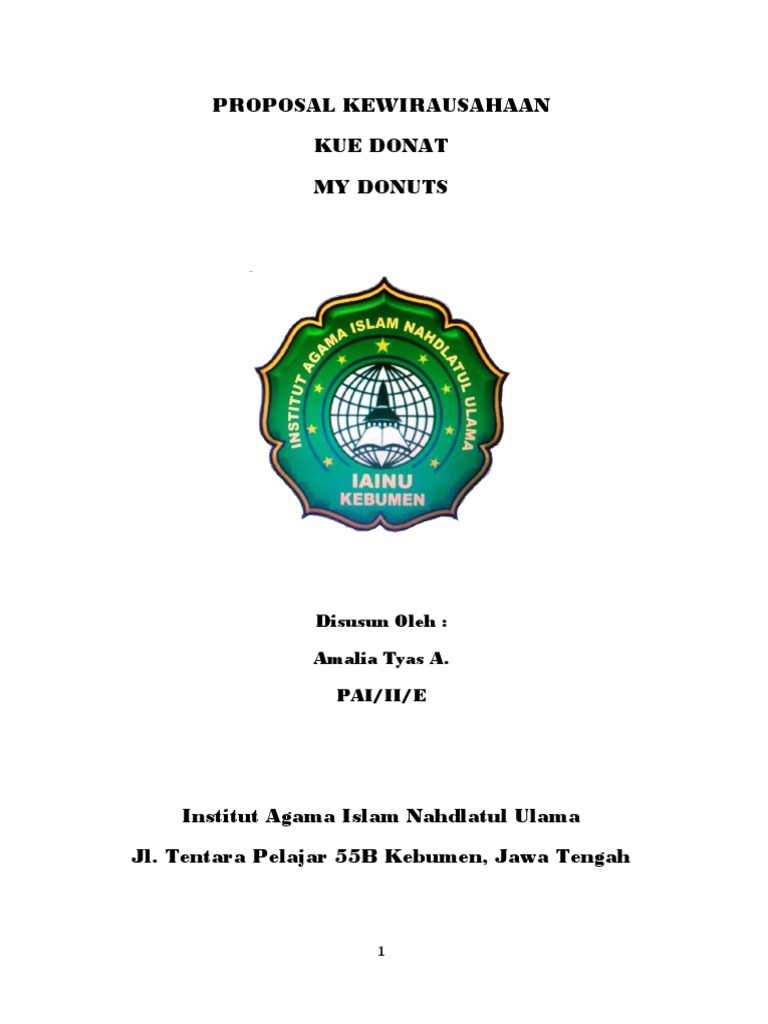 PROPOSAL KEWIRAUSAHAAN

KUE DONAT

MY DONUTS

INSTITUT AGAMA ISLAM NAHDLATUL ULAMA

IAINU
KEBUMEN

Disusun Oleh :

Amalia Tyas A.

PAI/II/E

Institut Agama Islam Nahdlatul Ulama

Jl. Tentara Pelajar 55B Kebumen, Jawa Tengah

1